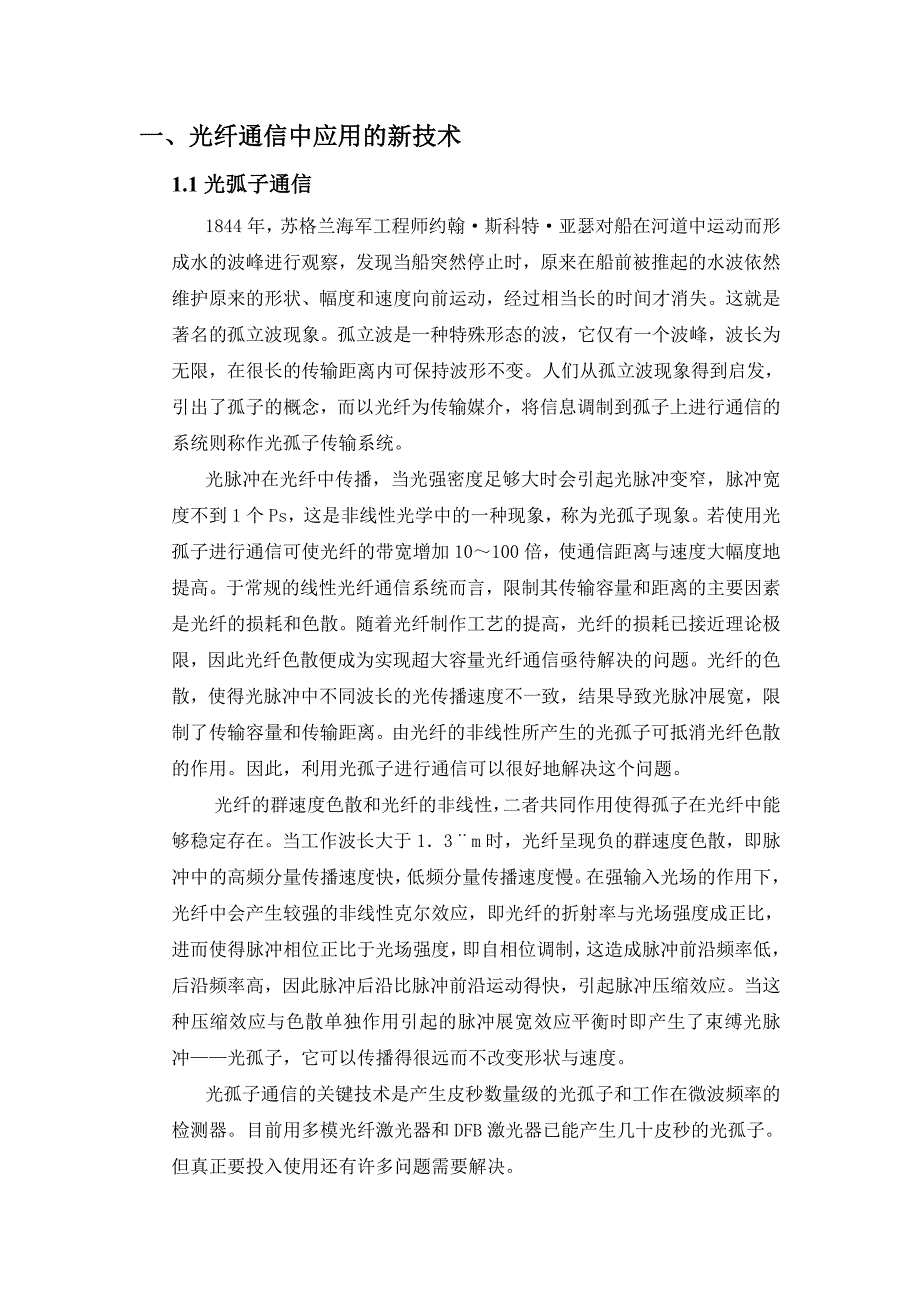 一、光纤通信中应用的新技术

1.1 光弧子通信

1844 年，苏格兰海军工程师约翰·斯科特·亚瑟对船在河道中运动而形成水的波峰进行观察，发现当船突然停止时，原来在船前被推起的水波依然维护原来的形状、幅度和速度向前运动，经过相当长的时间才消失。这就是著名的孤立波现象。孤立波是一种特殊形态的波，它仅有一个波峰，波长为无限，在很长的传输距离内可保持波形不变。人们从孤立波现象得到启发，引出了孤子的概念，而以光纤为传输媒介，将信息调制到孤子上进行通信的系统则称作光孤子传输系统。

光脉冲在光纤中传播，当光强密度足够大时会引起光脉冲变窄，脉冲宽度不到 1 个 Ps，这是非线性光学中的一种现象，称为光孤子现象。若使用光孤子进行通信可使光纤的带宽增加 10～100 倍，使通信距离与速度大幅度地提高。于常规的线性光纤通信系统而言，限制其传输容量和距离的主要因素是光纤的损耗和色散。随着光纤制作工艺的提高，光纤的损耗已接近理论极限，因此光纤色散便成为实现超大容量光纤通信亟待解决的问题。光纤的色散，使得光脉冲中不同波长的光传播速度不一致，结果导致光脉冲展宽，限制了传输容量和传输距离。由光纤的非线性所产生的光孤子可抵消光纤色散的作用。因此，利用光孤子进行通信可以很好地解决这个问题。

光纤的群速度色散和光纤的非线性，二者共同作用使得孤子在光纤中能够稳定存在。当工作波长大于 1．3¨m 时，光纤呈现负的群速度色散，即脉冲中的高频分量传播速度快，低频分量传播速度慢。在强输入光场的作用下，光纤中会产生较强的非线性克尔效应，即光纤的折射率与光场强度成正比，进而使得脉冲相位正比于光场强度，即自相位调制，这造成脉冲前沿频率低，后沿频率高，因此脉冲后沿比脉冲前沿运动得快，引起脉冲压缩效应。当这种压缩效应与色散单独作用引起的脉冲展宽效应平衡时即产生了束缚光脉冲——光孤子，它可以传播得很远而不改变形状与速度。

光孤子通信的关键技术是产生皮秒数量级的光孤子和工作在微波频率的检测器。目前用多模光纤激光器和 DFB 激光器已能产生几十皮秒的光孤子。但真正要投入使用还有许多问题需要解决。